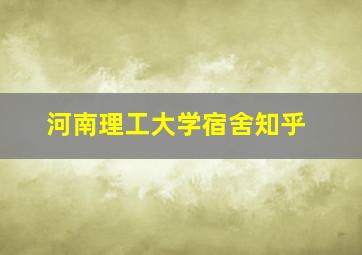 河南理工大学宿舍知乎